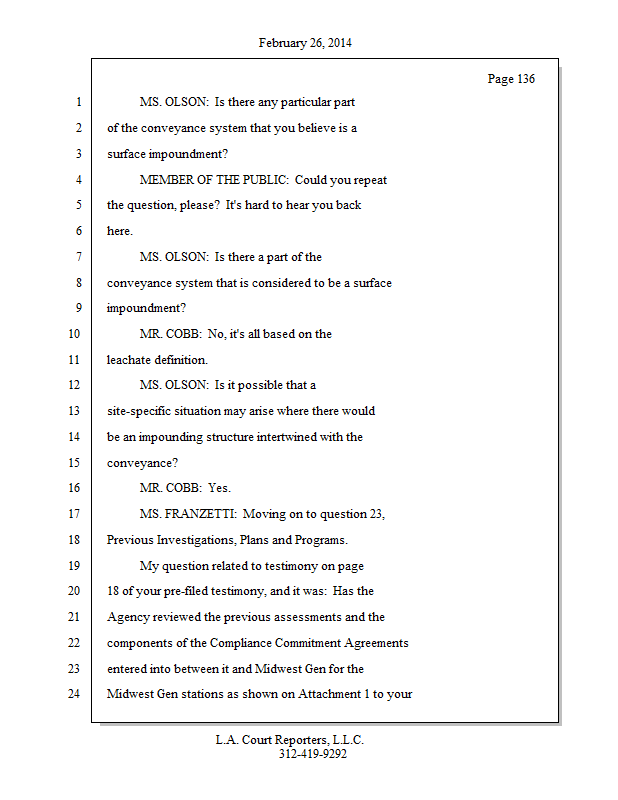 February 26, 2014

Page 136

1 MS. OLSON: Is there any particular part
2 of the conveyance system that you believe is a
3 surface impoundment?
4 MEMBER OF THE PUBLIC: Could you repeat
5 the question, please? It's hard to hear you back
6 here.
7 MS. OLSON: Is there a part of the
8 conveyance system that is considered to be a surface
9 impoundment?
10 MR. COBB: No, it's all based on the
11 leachate definition.
12 MS. OLSON: Is it possible that a
13 site-specific situation may arise where there would
14 be an impounding structure intertwined with the
15 conveyance?
16 MR. COBB: Yes.
17 MS. FRANZETTI: Moving on to question 23,
18 Previous Investigations, Plans and Programs.
19 My question related to testimony on page
20 18 of your pre-filed testimony, and it was: Has the
21 Agency reviewed the previous assessments and the
22 components of the Compliance Commitment Agreements
23 entered into between it and Midwest Gen for the
24 Midwest Gen stations as shown on Attachment 1 to your

L.A. Court Reporters, L.L.C.
312-419-9292